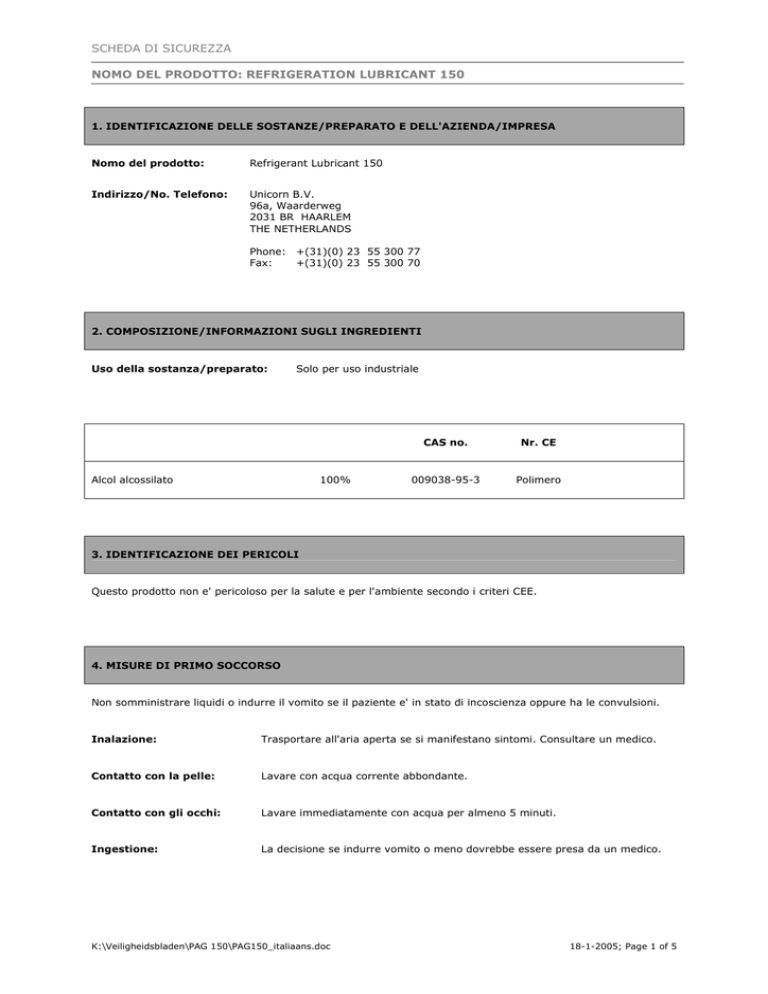 SCHEDA DI SICUREZZA

NOMO DEL PRODOTTO: REFRIGERATION LUBRICANT 150

1. IDENTIFICAZIONE DELLE SOSTANZE/PREPARATO E DELL'AZIENDA/IMPRESA

Nomo del prodotto: Refrigerant Lubricant 150

Indirizzo/No. Telefono: Unicorn B.V.
96a, Waarderweg
2031 BR HAARLEM
THE NETHERLANDS

Phone: +(31)(0) 23 55 300 77
Fax: +(31)(0) 23 55 300 70

2. COMPOSIZIONE/INFORMAZIONI SUGLI INGREDIENTI

Uso della sostanza/preparato: Solo per uso industriale

| | | CAS no. | Nr. CE |
|---|---|---|---|
| Alcol alcossilato | 100% | 009038-95-3 | Polimero |

3. IDENTIFICAZIONE DEI PERICOLI

Questo prodotto non e' pericoloso per la salute e per l'ambiente secondo i criteri CEE.

4. MISURE DI PRIMO SOCCORSO

Non somministrare liquidi o indurre il vomito se il paziente e' in stato di incoscienza oppure ha le convulsioni.

Inalazione: Trasportare all'aria aperta se si manifestano sintomi. Consultare un medico.

Contatto con la pelle: Lavare con acqua corrente abbondante.

Contatto con gli occhi: Lavare immediatamente con acqua per almeno 5 minuti.

Ingestione: La decisione se indurre vomito o meno dovrebbe essere presa da un medico.

K:\Veiligheidsbladen\PAG 150\PAG150_italiaans.doc 18-1-2005; Page 1 of 5